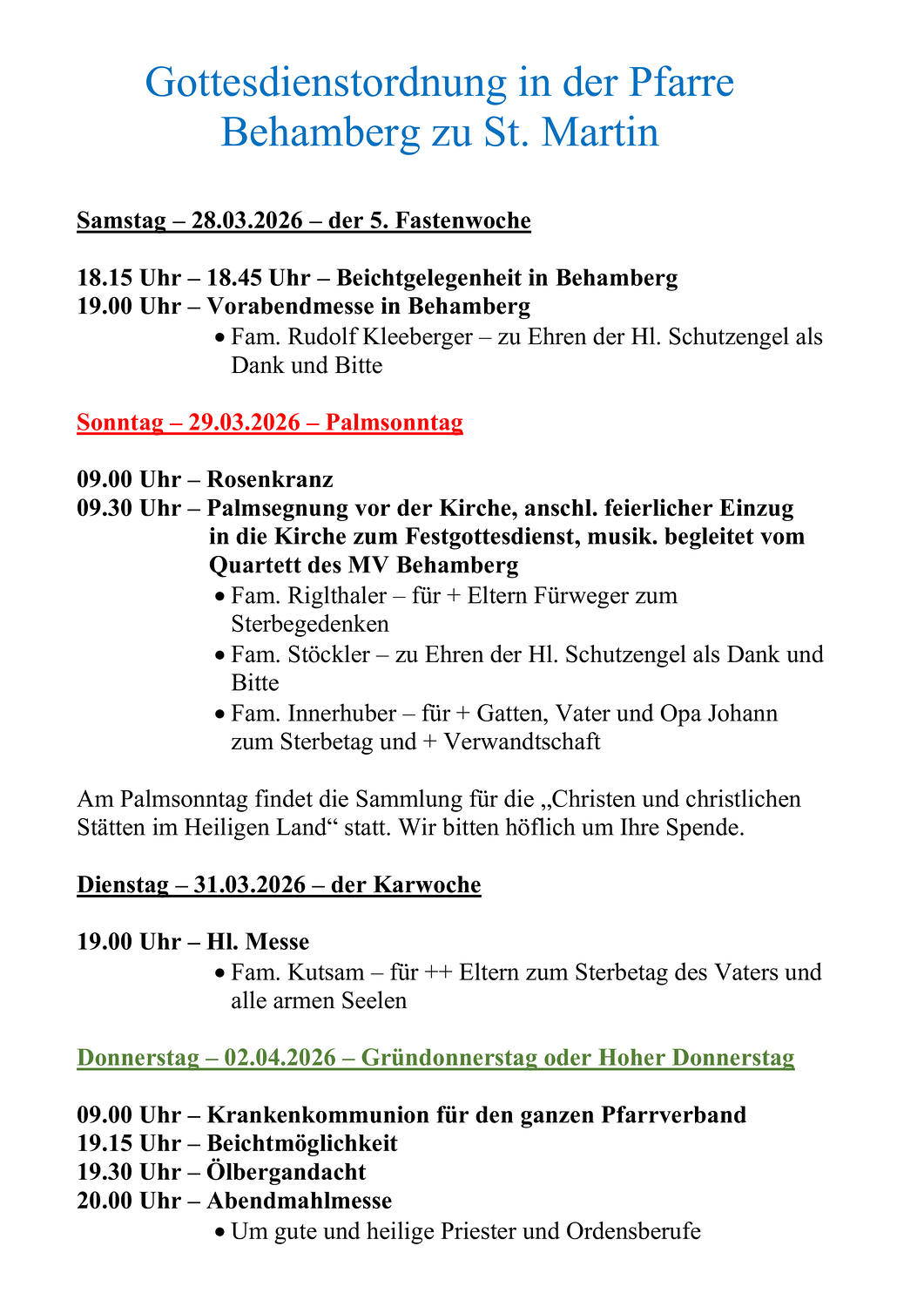 Gottesdienstordnung in der Pfarre Behamberg zu St. Martin

Samstag – 28.03.2026 – der 5. Fastenwoche

18.15 Uhr – 18.45 Uhr – Beichtgelegenheit in Behamberg
19.00 Uhr – Vorabendmesse in Behamberg
• Fam. Rudolf Kleeberger – zu Ehren der Hl. Schutzengel als Dank und Bitte

Sonntag – 29.03.2026 – Palmsonntag

09.00 Uhr – Rosenkranz
09.30 Uhr – Palmsegnung vor der Kirche, anschl. feierlicher Einzug in die Kirche zum Festgottesdienst, musik. begleitet vom Quartett des MV Behamberg
• Fam. Riglthaler – für + Eltern Fürweger zum Sterbegedenken
• Fam. Stöckler – zu Ehren der Hl. Schutzengel als Dank und Bitte
• Fam. Innerhuber – für + Gatten, Vater und Opa Johann zum Sterbetag und + Verwandtschaft

Am Palmsonntag findet die Sammlung für die „Christen und christlichen Stätten im Heiligen Land“ statt. Wir bitten höflich um Ihre Spende.

Dienstag – 31.03.2026 – der Karwoche

19.00 Uhr – Hl. Messe
• Fam. Kutsam – für ++ Eltern zum Sterbetag des Vaters und alle armen Seelen

Donnerstag – 02.04.2026 – Gründonnerstag oder Hoher Donnerstag

09.00 Uhr – Krankenkommunion für den ganzen Pfarrverband
19.15 Uhr – Beichtmöglichkeit
19.30 Uhr – Ölbergandacht
20.00 Uhr – Abendmahlmesse
• Um gute und heilige Priester und Ordensberufe